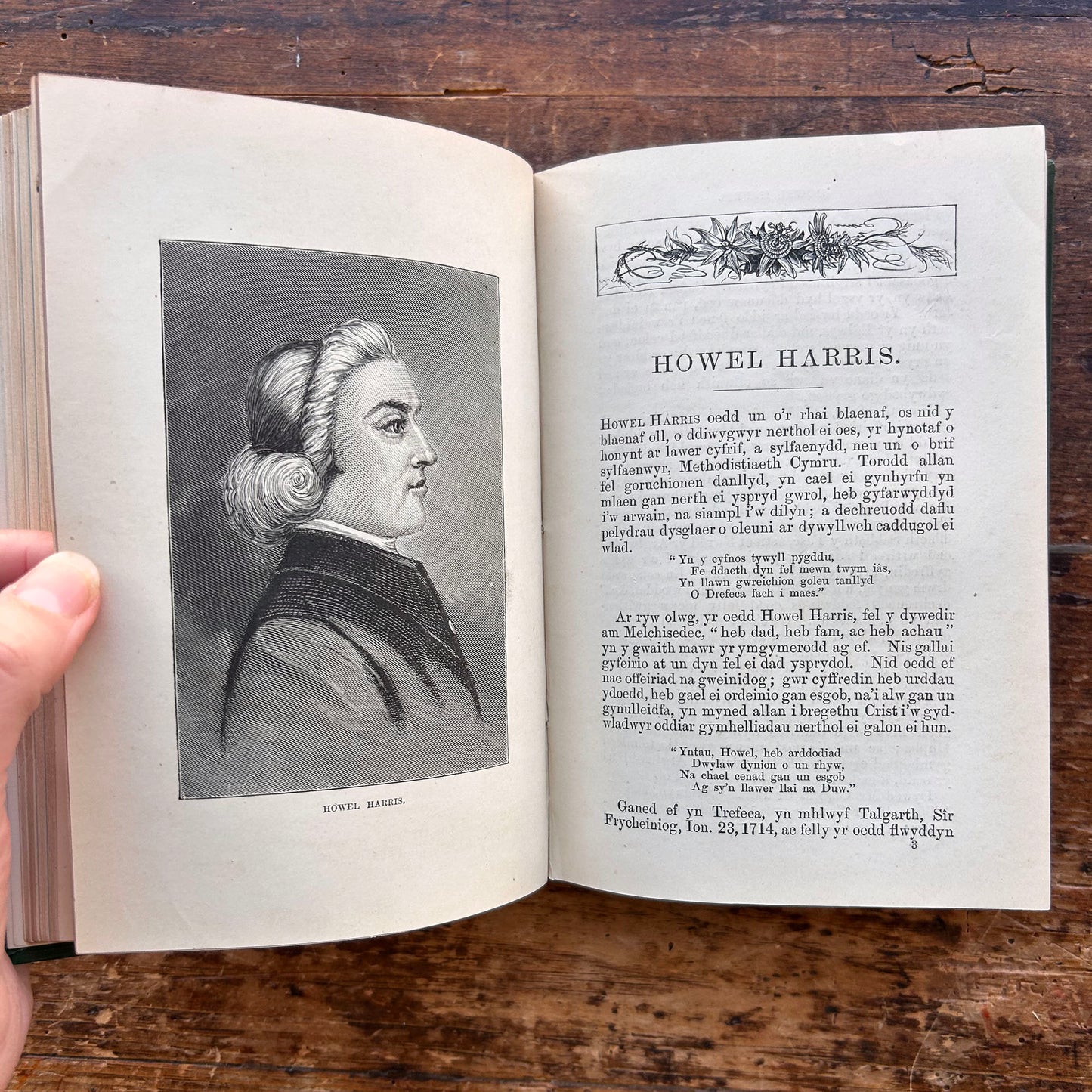 HOWEL HARRIS.

HOWEL HARRIS.

HOWEL HARRIS oedd un o'r rhai blaenaf, os nid y blaenaf oll, o ddiwygwyr nerthol ei oes, yr hynotaf o honynt ar lawer cyfrif, a sylfaenydd, neu un o brif sylfaenwyr, Methodistiaeth Cymru. Torodd allan fel goruchionen danllyd, yn cael ei gynhyrfu yn mlaen gan nerth ei yspryd gwrol, heb gyfarwyddyd i'w arwain, na siampl i'w dilyn; a dechreuodd daflu pelydrau dysglaer o oleuni ar dywyllwch caddugol ei wlad.

"Yn y cyfnos tywyll pygddu,
Fe ddaeth dyn fel mewn twym iâs,
Yn llawn gwreichion goleu tanllyd
O Drefeca fach i maes."

Ar ryw olwg, yr oedd Howel Harris, fel y dywedir am Melchisedec, "heb dad, heb fam, ac heb achau" yn y gwaith mawr yr ymgymerodd ag ef. Nis gallai gyfeirio at un dyn fel ei dad ysprydol. Nid oedd ef nac offeiriad na gweinidog; gwr cyffredin heb urddau ydoedd, heb gael ei ordeinio gan esgob, na'i alw gan un gynulleidfa, yn myned allan i bregethu Crist i'w gydwladwyr oddiar gymhelliadau nerthol ei galon ei hun.

"Yntau, Howel, heb arddodiad
Dwylaw dynion o un rhyw,
Na chael cenad gan un esgob
Ag sy'n llawer llai na Duw."

Ganed ef yn Trefeca, yn mhlwyf Talgarth, Sîr Frycheiniog, Ion. 23, 1714, ac felly yr oedd flwyddyn

3